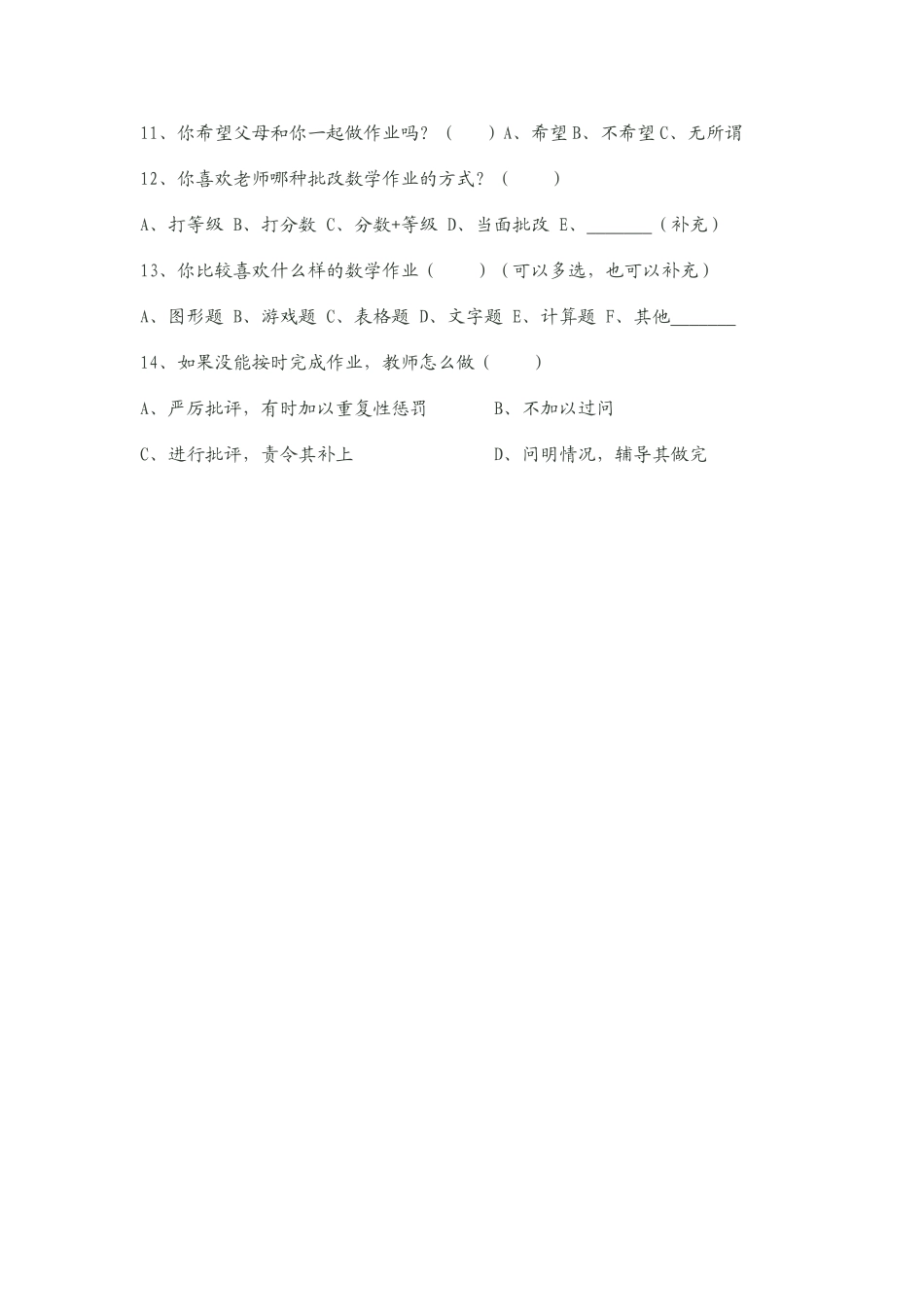 11、你希望父母和你一起做作业吗？（　　）A、希望 B、不希望 C、无所谓

12、你喜欢老师哪种批改数学作业的方式？（　　）

A、打等级 B、打分数 C、分数+等级 D、当面批改 E、________（补充）

13、你比较喜欢什么样的数学作业（　　）（可以多选，也可以补充）

A、图形题 B、游戏题 C、表格题 D、文字题 E、计算题 F、其他________

14、如果没能按时完成作业，教师怎么做（　　）

A、严厉批评，有时加以重复性惩罚　　B、不加以过问

C、进行批评，责令其补上　　D、问明情况，辅导其做完